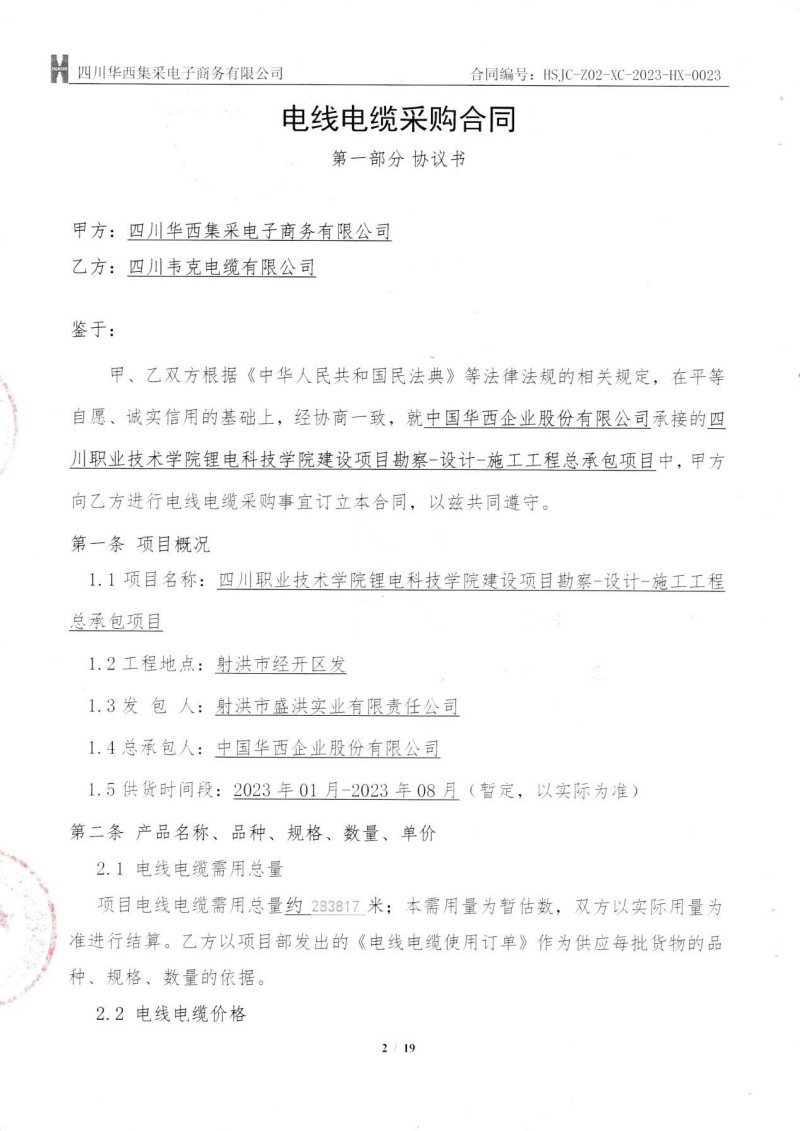 四川华西集采电子商务有限公司　　合同编号：HSJC-Z02-XC-2023-HX-0023

电线电缆采购合同

第一部分 协议书

甲方：四川华西集采电子商务有限公司

乙方：四川韦克电缆有限公司

鉴于：

甲、乙双方根据《中华人民共和国民法典》等法律法规的相关规定，在平等自愿、诚实信用的基础上，经协商一致，就中国华西企业股份有限公司承接的四川职业技术学院锂电科技学院建设项目勘察-设计-施工工程总承包项目中，甲方向乙方进行电线电缆采购事宜订立本合同，以兹共同遵守。

第一条 项目概况

1.1 项目名称：四川职业技术学院锂电科技学院建设项目勘察-设计-施工工程总承包项目

1.2 工程地点：射洪市经开区发

1.3 发 包 人：射洪市盛洪实业有限责任公司

1.4 总承包人：中国华西企业股份有限公司

1.5 供货时间段：2023 年 01 月-2023 年 08 月（暂定，以实际为准）

第二条 产品名称、品种、规格、数量、单价

2.1 电线电缆需用总量

项目电线电缆需用总量约 283817 米；本需用量为暂估数，双方以实际用量为准进行结算。乙方以项目部发出的《电线电缆使用订单》作为供应每批货物的品种、规格、数量的依据。

2.2 电线电缆价格

2 / 19